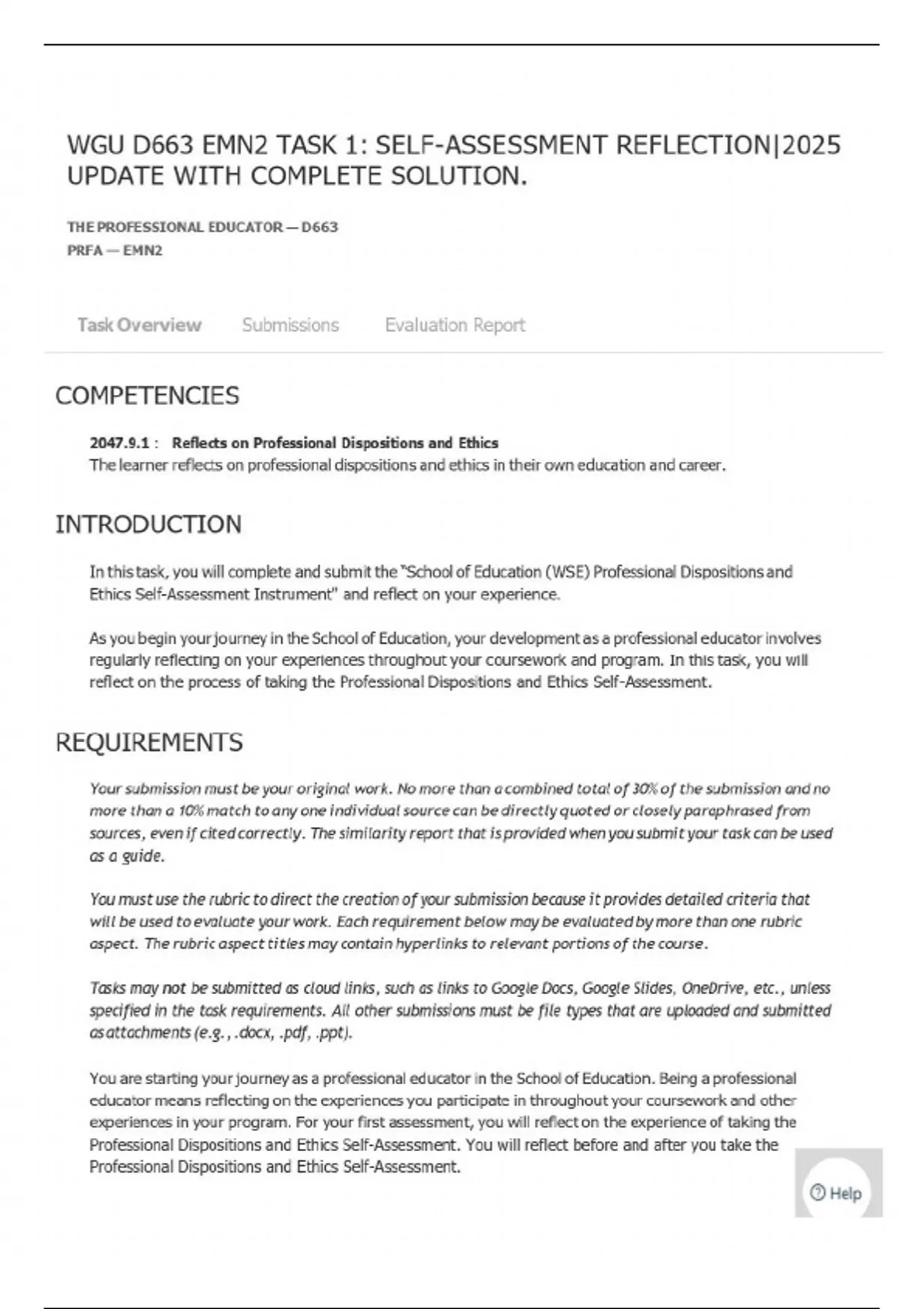 WGU D663 EMN2 TASK 1: SELF-ASSESSMENT REFLECTION|2025 UPDATE WITH COMPLETE SOLUTION.

THE PROFESSIONAL EDUCATOR — D663
PRFA — EMN2

Task Overview Submissions Evaluation Report

COMPETENCIES

2047.9.1 : Reflects on Professional Dispositions and Ethics
The learner reflects on professional dispositions and ethics in their own education and career.

INTRODUCTION

In this task, you will complete and submit the "School of Education (WSE) Professional Dispositions and Ethics Self-Assessment Instrument" and reflect on your experience.

As you begin your journey in the School of Education, your development as a professional educator involves regularly reflecting on your experiences throughout your coursework and program. In this task, you will reflect on the process of taking the Professional Dispositions and Ethics Self-Assessment.

REQUIREMENTS

Your submission must be your original work. No more than a combined total of 30% of the submission and no more than a 10% match to any one individual source can be directly quoted or closely paraphrased from sources, even if cited correctly. The similarity report that is provided when you submit your task can be used as a guide.

You must use the rubric to direct the creation of your submission because it provides detailed criteria that will be used to evaluate your work. Each requirement below may be evaluated by more than one rubric aspect. The rubric aspect titles may contain hyperlinks to relevant portions of the course.

Tasks may not be submitted as cloud links, such as links to Google Docs, Google Slides, OneDrive, etc., unless specified in the task requirements. All other submissions must be file types that are uploaded and submitted as attachments (e.g., .docx, .pdf, .ppt).

You are starting your journey as a professional educator in the School of Education. Being a professional educator means reflecting on the experiences you participate in throughout your coursework and other experiences in your program. For your first assessment, you will reflect on the experience of taking the Professional Dispositions and Ethics Self-Assessment. You will reflect before and after you take the Professional Dispositions and Ethics Self-Assessment.

Help